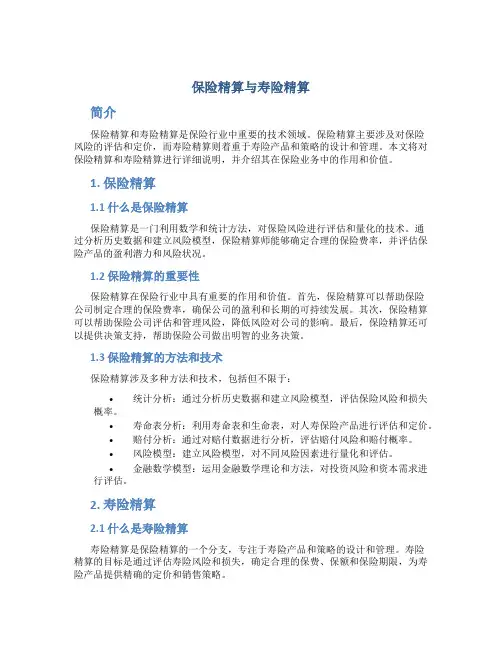 保险精算与寿险精算

简介

保险精算和寿险精算是保险行业中重要的技术领域。保险精算主要涉及对保险风险的评估和定价，而寿险精算则着重于寿险产品和策略的设计和管理。本文将对保险精算和寿险精算进行详细说明，并介绍其在保险业务中的作用和价值。

1. 保险精算

1.1 什么是保险精算

保险精算是一门利用数学和统计方法，对保险风险进行评估和量化的技术。通过分析历史数据和建立风险模型，保险精算师能够确定合理的保险费率，并评估保险产品的盈利潜力和风险状况。

1.2 保险精算的重要性

保险精算在保险行业中具有重要的作用和价值。首先，保险精算可以帮助保险公司制定合理的保险费率，确保公司的盈利和长期的可持续发展。其次，保险精算可以帮助保险公司评估和管理风险，降低风险对公司的影响。最后，保险精算还可以提供决策支持，帮助保险公司做出明智的业务决策。

1.3 保险精算的方法和技术

保险精算涉及多种方法和技术，包括但不限于：

• 统计分析：通过分析历史数据和建立风险模型，评估保险风险和损失概率。
• 寿命表分析：利用寿命表和生命表，对人寿保险产品进行评估和定价。
• 赔付分析：通过对赔付数据进行分析，评估赔付风险和赔付概率。
• 风险模型：建立风险模型，对不同风险因素进行量化和评估。
• 金融数学模型：运用金融数学理论和方法，对投资风险和资本需求进行评估。

2. 寿险精算

2.1 什么是寿险精算

寿险精算是保险精算的一个分支，专注于寿险产品和策略的设计和管理。寿险精算的目标是通过评估寿险风险和损失，确定合理的保费、保额和保险期限，为寿险产品提供精确的定价和销售策略。